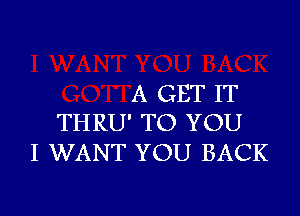 I WANT YOU BACK
GOTTA GET IT
THRU' TO YOU
I WANT YOU BACK